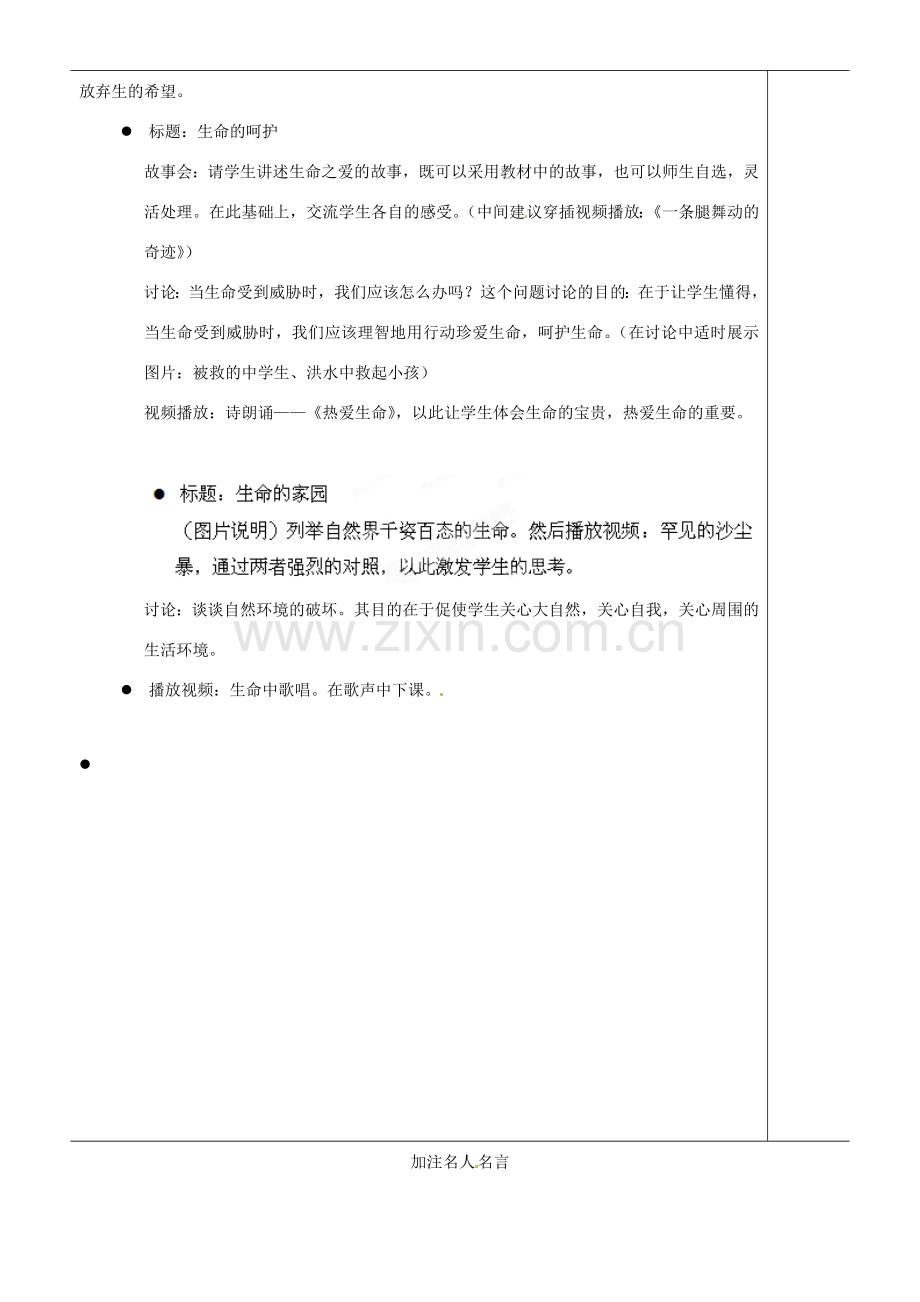 放弃生的希望。

● 标题：生命的呵护

故事会：请学生讲述生命之爱的故事，既可以采用教材中的故事，也可以师生自选，灵活处理。在此基础上，交流学生各自的感受。（中间建议穿插视频播放：《一条腿舞动的奇迹》）

讨论：当生命受到威胁时，我们应该怎么办吗？这个问题讨论的目的：在于让学生懂得，当生命受到威胁时，我们应该理智地用行动珍爱生命，呵护生命。（在讨论中适时展示图片：被救的中学生、洪水中救起小孩）

视频播放：诗朗诵——《热爱生命》，以此让学生体会生命的宝贵，热爱生命的重要。

● 标题：生命的家园

（图片说明）列举自然界千姿百态的生命。然后播放视频：罕见的沙尘暴，通过两者强烈的对照，以此激发学生的思考。

讨论：谈谈自然环境的破坏。其目的在于促使学生关心大自然，关心自我，关心周围的生活环境。

www.zixin.com.cn

● 播放视频：生命中歌唱。在歌声中下课。.

●

加注名人名言